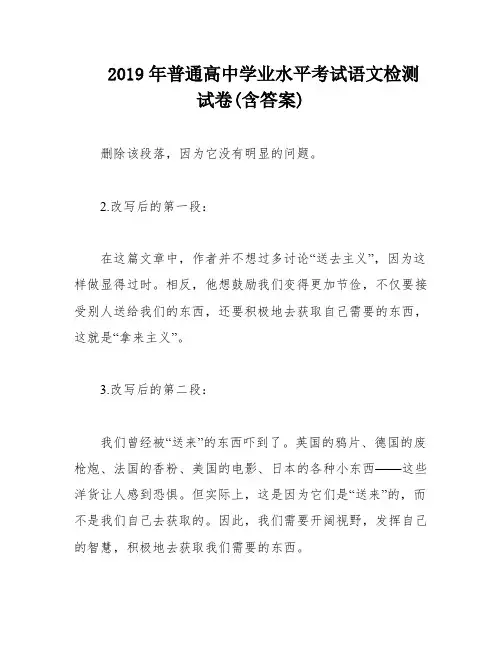 2019 年普通高中学业水平考试语文检测试卷(含答案)

删除该段落，因为它没有明显的问题。

2.改写后的第一段：

在这篇文章中，作者并不想过多讨论“送去主义”，因为这样做显得过时。相反，他想鼓励我们变得更加节俭，不仅要接受别人送给我们的东西，还要积极地去获取自己需要的东西，这就是“拿来主义”。

3.改写后的第二段：

我们曾经被“送来”的东西吓到了。英国的鸦片、德国的废枪炮、法国的香粉、美国的电影、日本的各种小东西——这些洋货让人感到恐惧。但实际上，这是因为它们是“送来”的，而不是我们自己去获取的。因此，我们需要开阔视野，发挥自己的智慧，积极地去获取我们需要的东西。